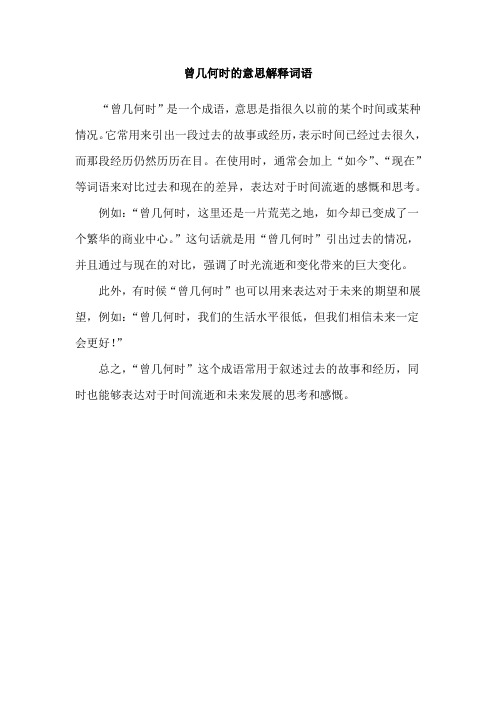 曾几何时的意思解释词语

“曾几何时”是一个成语，意思是指很久以前的某个时间或某种情况。它常用来引出一段过去的故事或经历，表示时间已经过去很久，而那段经历仍然历历在目。在使用时，通常会加上“如今”、“现在”等词语来对比过去和现在的差异，表达对于时间流逝的感慨和思考。

例如：“曾几何时，这里还是一片荒芜之地，如今却已变成了一个繁华的商业中心。”这句话就是用“曾几何时”引出过去的情况，并且通过与现在的对比，强调了时光流逝和变化带来的巨大变化。

此外，有时候“曾几何时”也可以用来表达对于未来的期望和展望，例如：“曾几何时，我们的生活水平很低，但我们相信未来一定会更好！”

总之，“曾几何时”这个成语常用于叙述过去的故事和经历，同时也能够表达对于时间流逝和未来发展的思考和感慨。